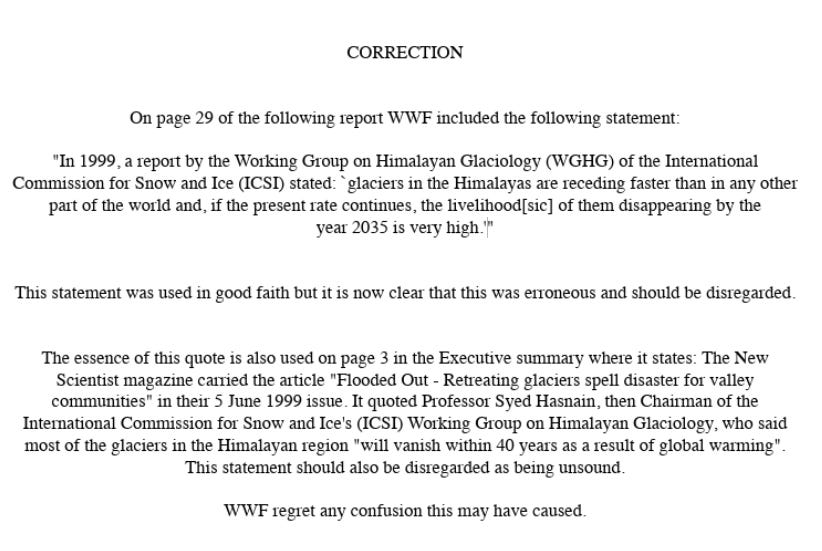 CORRECTION

On page 29 of the following report WWF included the following statement:

"In 1999, a report by the Working Group on Himalayan Glaciology (WGHG) of the International Commission for Snow and Ice (ICSI) stated: `glaciers in the Himalayas are receding faster than in any other part of the world and, if the present rate continues, the livelihood[sic] of them disappearing by the year 2035 is very high.'"

This statement was used in good faith but it is now clear that this was erroneous and should be disregarded.

The essence of this quote is also used on page 3 in the Executive summary where it states: The New Scientist magazine carried the article "Flooded Out - Retreating glaciers spell disaster for valley communities" in their 5 June 1999 issue. It quoted Professor Syed Hasnain, then Chairman of the International Commission for Snow and Ice's (ICSI) Working Group on Himalayan Glaciology, who said most of the glaciers in the Himalayan region "will vanish within 40 years as a result of global warming". This statement should also be disregarded as being unsound.

WWF regret any confusion this may have caused.